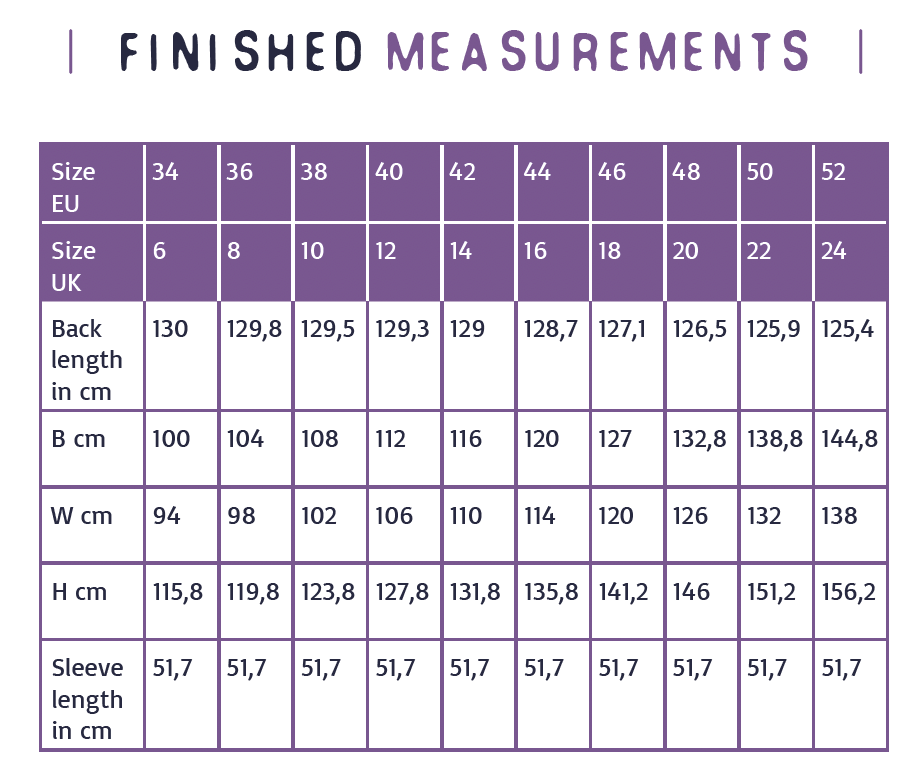 | FINISHED MEASUREMENTS |

| Size EU | 34 | 36 | 38 | 40 | 42 | 44 | 46 | 48 | 50 | 52 |
|---|---|---|---|---|---|---|---|---|---|---|
| Size UK | 6 | 8 | 10 | 12 | 14 | 16 | 18 | 20 | 22 | 24 |
| Back length in cm | 130 | 129,8 | 129,5 | 129,3 | 129 | 128,7 | 127,1 | 126,5 | 125,9 | 125,4 |
| B cm | 100 | 104 | 108 | 112 | 116 | 120 | 127 | 132,8 | 138,8 | 144,8 |
| W cm | 94 | 98 | 102 | 106 | 110 | 114 | 120 | 126 | 132 | 138 |
| H cm | 115,8 | 119,8 | 123,8 | 127,8 | 131,8 | 135,8 | 141,2 | 146 | 151,2 | 156,2 |
| Sleeve length in cm | 51,7 | 51,7 | 51,7 | 51,7 | 51,7 | 51,7 | 51,7 | 51,7 | 51,7 | 51,7 |